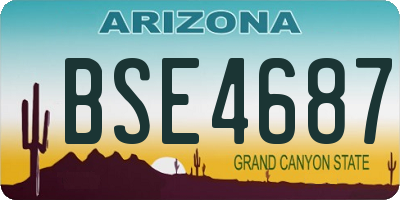 ARIZONA

BSE4687

GRAND CANYON STATE